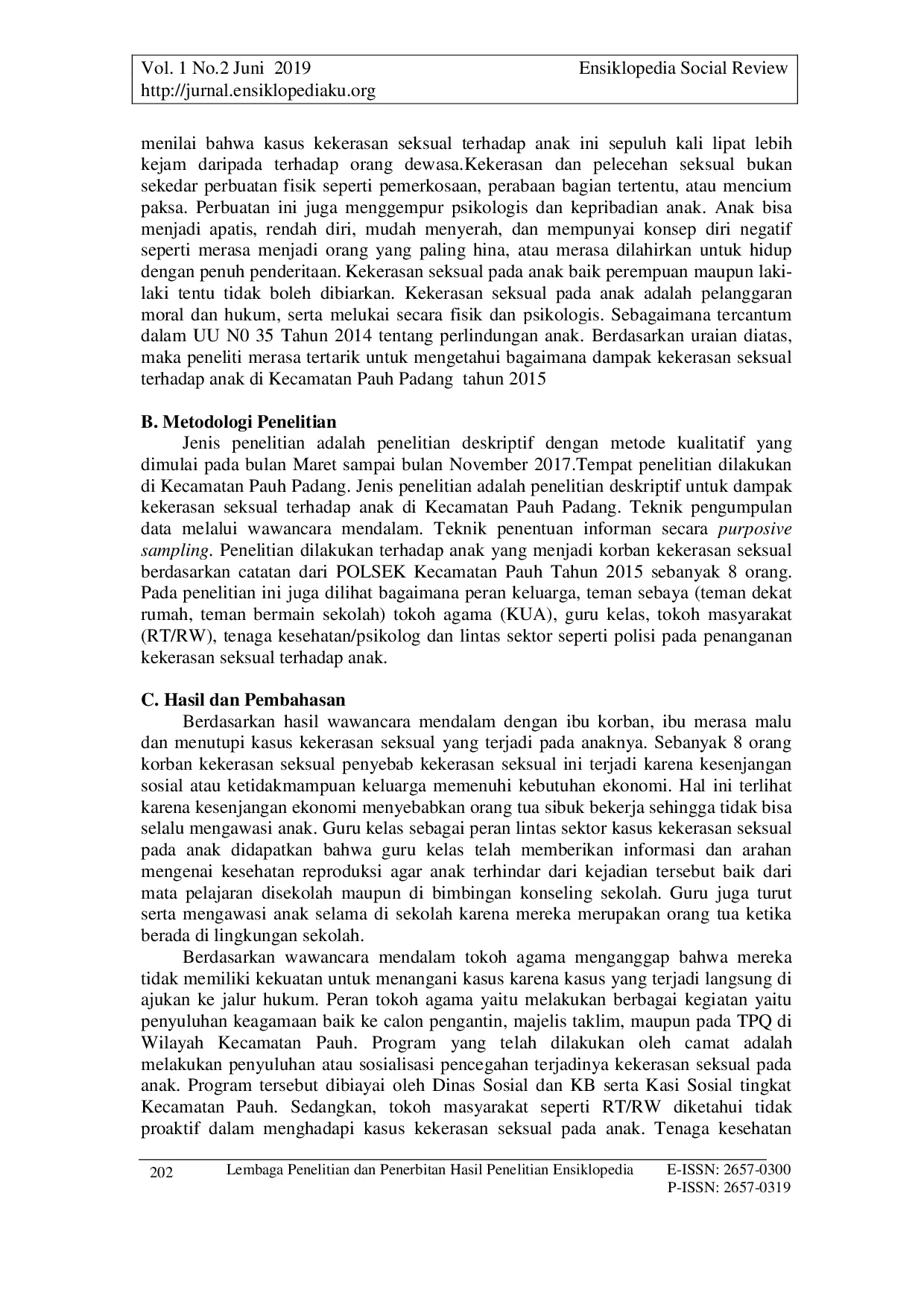 Vol. 1 No.2 Juni 2019 Ensiklopedia Social Review
http://jurnal.ensiklopediaku.org

menilai bahwa kasus kekerasan seksual terhadap anak ini sepuluh kali lipat lebih kejam daripada terhadap orang dewasa.Kekerasan dan pelecehan seksual bukan sekedar perbuatan fisik seperti pemerkosaan, perabaan bagian tertentu, atau mencium paksa. Perbuatan ini juga menggempur psikologis dan kepribadian anak. Anak bisa menjadi apatis, rendah diri, mudah menyerah, dan mempunyai konsep diri negatif seperti merasa menjadi orang yang paling hina, atau merasa dilahirkan untuk hidup dengan penuh penderitaan. Kekerasan seksual pada anak baik perempuan maupun laki-laki tentu tidak boleh dibiarkan. Kekerasan seksual pada anak adalah pelanggaran moral dan hukum, serta melukai secara fisik dan psikologis. Sebagaimana tercantum dalam UU N0 35 Tahun 2014 tentang perlindungan anak. Berdasarkan uraian diatas, maka peneliti merasa tertarik untuk mengetahui bagaimana dampak kekerasan seksual terhadap anak di Kecamatan Pauh Padang tahun 2015

B. Metodologi Penelitian
Jenis penelitian adalah penelitian deskriptif dengan metode kualitatif yang dimulai pada bulan Maret sampai bulan November 2017.Tempat penelitian dilakukan di Kecamatan Pauh Padang. Jenis penelitian adalah penelitian deskriptif untuk dampak kekerasan seksual terhadap anak di Kecamatan Pauh Padang. Teknik pengumpulan data melalui wawancara mendalam. Teknik penentuan informan secara purposive sampling. Penelitian dilakukan terhadap anak yang menjadi korban kekerasan seksual berdasarkan catatan dari POLSEK Kecamatan Pauh Tahun 2015 sebanyak 8 orang. Pada penelitian ini juga dilihat bagaimana peran keluarga, teman sebaya (teman dekat rumah, teman bermain sekolah) tokoh agama (KUA), guru kelas, tokoh masyarakat (RT/RW), tenaga kesehatan/psikolog dan lintas sektor seperti polisi pada penanganan kekerasan seksual terhadap anak.

C. Hasil dan Pembahasan
Berdasarkan hasil wawancara mendalam dengan ibu korban, ibu merasa malu dan menutupi kasus kekerasan seksual yang terjadi pada anaknya. Sebanyak 8 orang korban kekerasan seksual penyebab kekerasan seksual ini terjadi karena kesenjangan sosial atau ketidakmampuan keluarga memenuhi kebutuhan ekonomi. Hal ini terlihat karena kesenjangan ekonomi menyebabkan orang tua sibuk bekerja sehingga tidak bisa selalu mengawasi anak. Guru kelas sebagai peran lintas sektor kasus kekerasan seksual pada anak didapatkan bahwa guru kelas telah memberikan informasi dan arahan mengenai kesehatan reproduksi agar anak terhindar dari kejadian tersebut baik dari mata pelajaran disekolah maupun di bimbingan konseling sekolah. Guru juga turut serta mengawasi anak selama di sekolah karena mereka merupakan orang tua ketika berada di lingkungan sekolah.
Berdasarkan wawancara mendalam tokoh agama menganggap bahwa mereka tidak memiliki kekuatan untuk menangani kasus karena kasus yang terjadi langsung di ajukan ke jalur hukum. Peran tokoh agama yaitu melakukan berbagai kegiatan yaitu penyuluhan keagamaan baik ke calon pengantin, majelis taklim, maupun pada TPQ di Wilayah Kecamatan Pauh. Program yang telah dilakukan oleh camat adalah melakukan penyuluhan atau sosialisasi pencegahan terjadinya kekerasan seksual pada anak. Program tersebut dibiayai oleh Dinas Sosial dan KB serta Kasi Sosial tingkat Kecamatan Pauh. Sedangkan, tokoh masyarakat seperti RT/RW diketahui tidak proaktif dalam menghadapi kasus kekerasan seksual pada anak. Tenaga kesehatan

202 Lembaga Penelitian dan Penerbitan Hasil Penelitian Ensiklopedia E-ISSN: 2657-0300
P-ISSN: 2657-0319